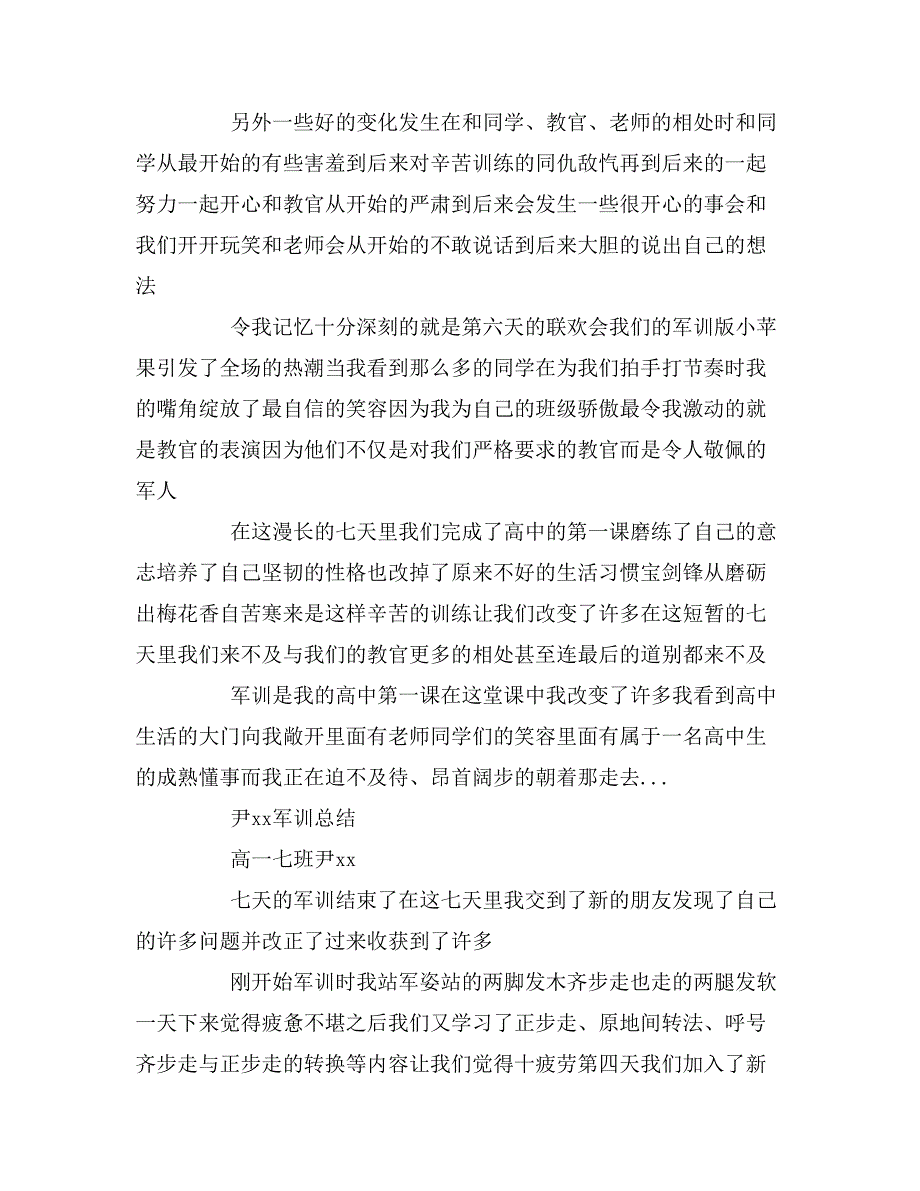 另外一些好的变化发生在和同学、教官、老师的相处时和同学从最开始的有些害羞到后来对辛苦训练的同仇敌忾再到后来的一起努力一起开心和教官从开始的严肃到后来会发生一些很开心的事会和我们开开玩笑和老师会从开始的不敢说话到后来大胆的说出自己的想法

令我记忆十分深刻的就是第六天的联欢会我们的军训版小苹果引发了全场的热潮当我看到那么多的同学在为我们拍手打节奏时我的嘴角绽放了最自信的笑容因为我为自己的班级骄傲最令我激动的就是教官的表演因为他们不仅是对我们严格要求的教官而是令人敬佩的军人

在这漫长的七天里我们完成了高中的第一课磨练了自己的意志培养了自己坚韧的性格也改掉了原来不好的生活习惯宝剑锋从磨砺出梅花香自苦寒来是这样辛苦的训练让我们改变了许多在这短暂的七天里我们来不及与我们的教官更多的相处甚至连最后的道别都来不及

军训是我的高中第一课在这堂课中我改变了许多我看到高中生活的大门向我敞开里面有老师同学们的笑容里面有属于一名高中生的成熟懂事而我正在迫不及待、昂首阔步的朝着那走去...

尹xx军训总结

高一七班尹xx

七天的军训结束了在这七天里我交到了新的朋友发现了自己的许多问题并改正了过来收获到了许多

刚开始军训时我站军姿站的两脚发木齐步走也走的两腿发软一天下来觉得疲惫不堪之后我们又学习了正步走、原地间转法、呼号齐步走与正步走的转换等内容让我们觉得十疲劳第四天我们加入了新